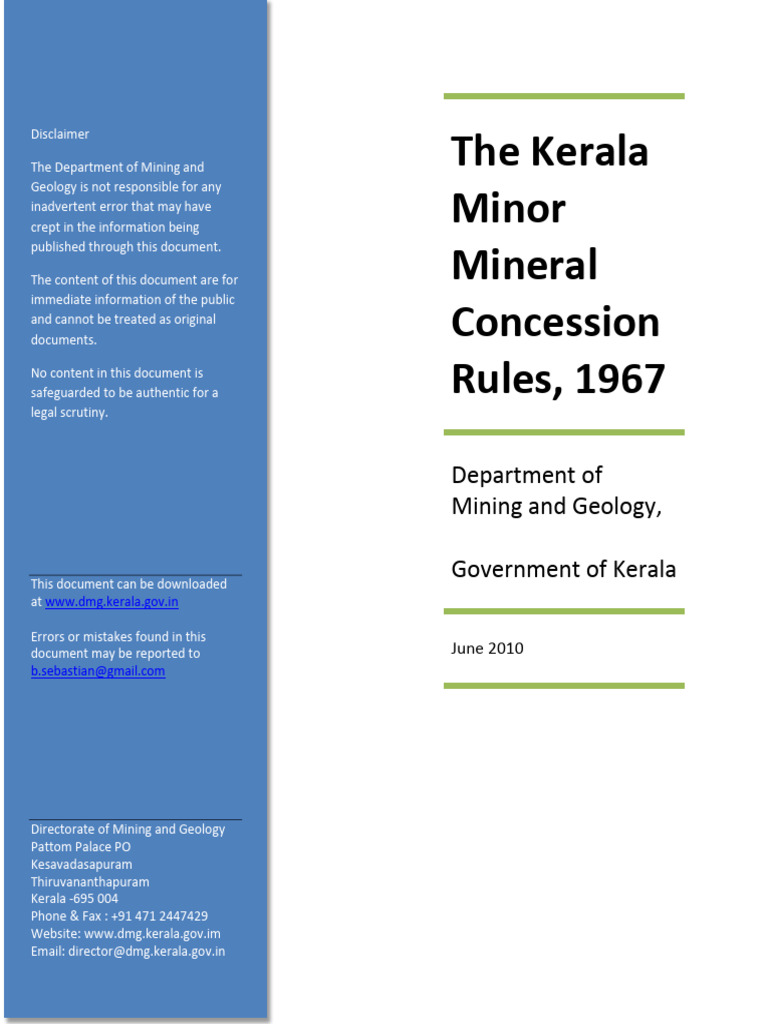 Disclaimer

The Department of Mining and Geology is not responsible for any inadvertent error that may have crept in the information being published through this document.

The content of this document are for immediate information of the public and cannot be treated as original documents.

No content in this document is safeguarded to be authentic for a legal scrutiny.

This document can be downloaded at www.dmg.kerala.gov.in

Errors or mistakes found in this document may be reported to b.sebastian@gmail.com

Directorate of Mining and Geology
Pattom Palace PO
Kesavadasapuram
Thiruvananthapuram
Kerala -695 004
Phone & Fax : +91 471 2447429
Website: www.dmg.kerala.gov.im
Email: director@dmg.kerala.gov.in

The Kerala Minor Mineral Concession Rules, 1967

Department of Mining and Geology,

Government of Kerala

June 2010